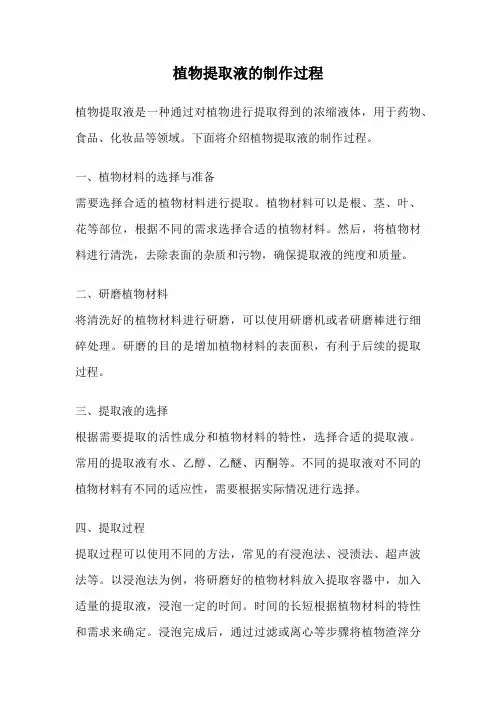 植物提取液的制作过程

植物提取液是一种通过对植物进行提取得到的浓缩液体，用于药物、食品、化妆品等领域。下面将介绍植物提取液的制作过程。

一、植物材料的选择与准备
需要选择合适的植物材料进行提取。植物材料可以是根、茎、叶、花等部位，根据不同的需求选择合适的植物材料。然后，将植物材料进行清洗，去除表面的杂质和污物，确保提取液的纯度和质量。

二、研磨植物材料
将清洗好的植物材料进行研磨，可以使用研磨机或者研磨棒进行细碎处理。研磨的目的是增加植物材料的表面积，有利于后续的提取过程。

三、提取液的选择
根据需要提取的活性成分和植物材料的特性，选择合适的提取液。常用的提取液有水、乙醇、乙醚、丙酮等。不同的提取液对不同的植物材料有不同的适应性，需要根据实际情况进行选择。

四、提取过程
提取过程可以使用不同的方法，常见的有浸泡法、浸渍法、超声波法等。以浸泡法为例，将研磨好的植物材料放入提取容器中，加入适量的提取液，浸泡一定的时间。时间的长短根据植物材料的特性和需求来确定。浸泡完成后，通过过滤或离心等步骤将植物渣滓分